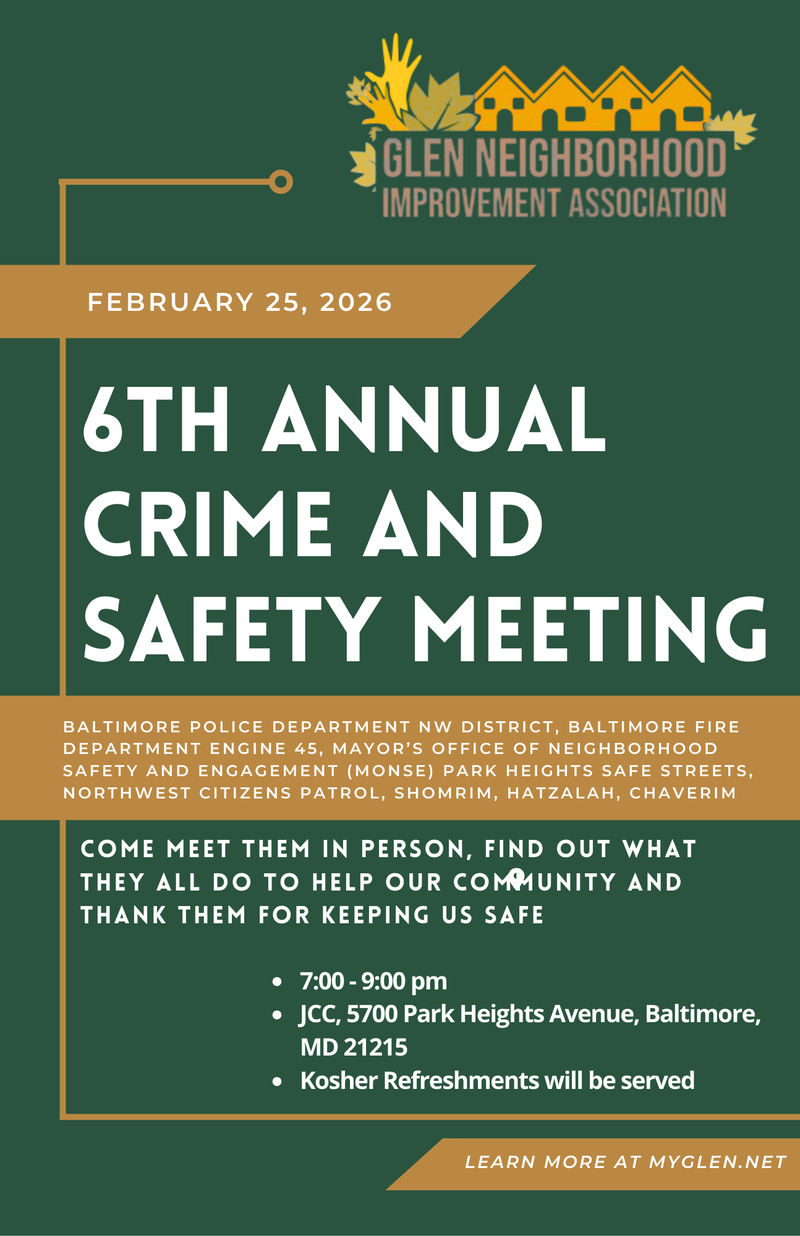 GLEN NEIGHBORHOOD
IMPROVEMENT ASSOCIATION

FEBRUARY 25, 2026

6TH ANNUAL CRIME AND SAFETY MEETING

BALTIMORE POLICE DEPARTMENT NW DISTRICT, BALTIMORE FIRE DEPARTMENT ENGINE 45, MAYOR'S OFFICE OF NEIGHBORHOOD SAFETY AND ENGAGEMENT (MONSE) PARK HEIGHTS SAFE STREETS, NORTHWEST CITIZENS PATROL, SHOMRIM, HATZALAH, CHAVERIM

COME MEET THEM IN PERSON, FIND OUT WHAT THEY ALL DO TO HELP OUR COMMUNITY AND THANK THEM FOR KEEPING US SAFE

• 7:00 - 9:00 pm
• JCC, 5700 Park Heights Avenue, Baltimore, MD 21215
• Kosher Refreshments will be served

LEARN MORE AT MYGLEN.NET